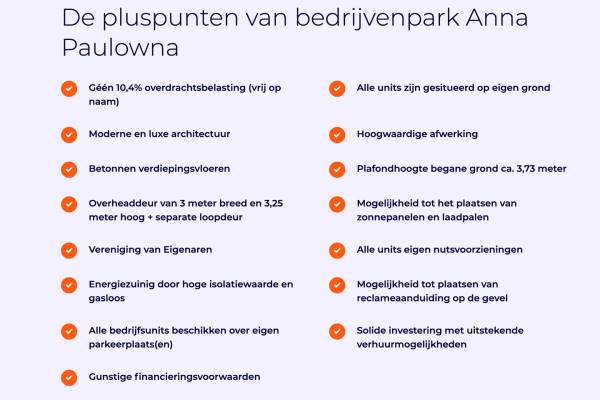 De pluspunten van bedrijvenpark Anna Paulowna

Géén 10,4% overdrachtsbelasting (vrij op naam)

Moderne en luxe architectuur

Betonnen verdiepingsvloeren

Overheaddeur van 3 meter breed en 3,25 meter hoog + separate loopdeur

Vereniging van Eigenaren

Energiezuinig door hoge isolatiewaarde en gasloos

Alle bedrijfsunits beschikken over eigen parkeerplaats(en)

Gunstige financieringsvoorwaarden

Alle units zijn gesitueerd op eigen grond

Hoogwaardige afwerking

Plafondhoogte begane grond ca. 3,73 meter

Mogelijkheid tot het plaatsen van zonnepanelen en laadpalen

Alle units eigen nutsvoorzieningen

Mogelijkheid tot plaatsen van reclameaanduiding op de gevel

Solide investering met uitstekende verhuurmogelijkheden